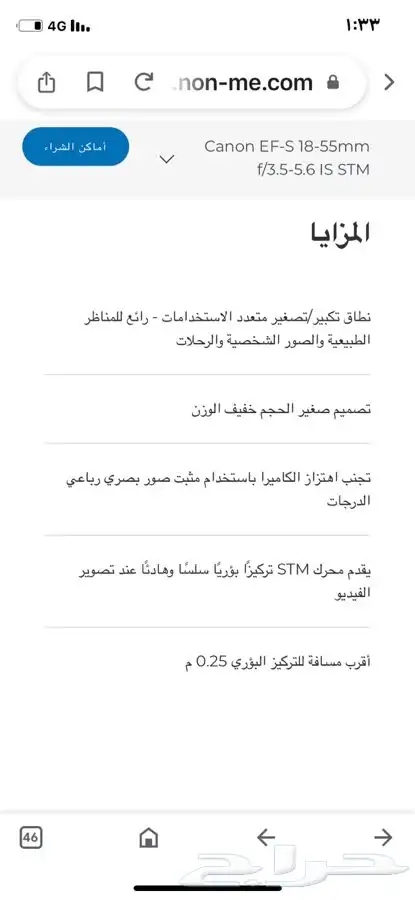 4G
١:٣٣

.non-me.com

أماكن الشراء

Canon EF-S 18-55mm f/3.5-5.6 IS STM

المزايا

نطاق تكبير/تصغير متعدد الاستخدامات - رائع للمناظر الطبيعية والصور الشخصية والرحلات

تصميم صغير الحجم خفيف الوزن

تجنب اهتزاز الكاميرا باستخدام مثبت صور بصري رباعي الدرجات

يقدم محرك STM تركيزًا بؤريًا سلسًا وهادئًا عند تصوير الفيديو

أقرب مسافة للتركيز البؤري 0.25 م

46

حراج